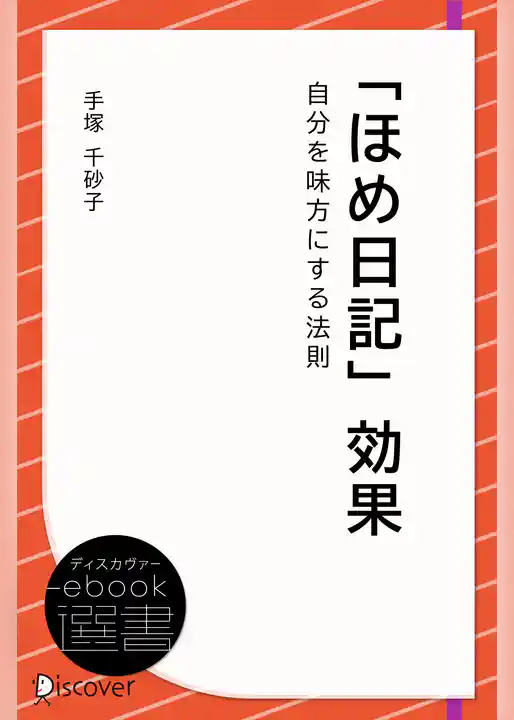 「ほめ日記」効果

自分を味方にする法則

手塚　千砂子

ディスカヴァー
ebook
選書

Discover